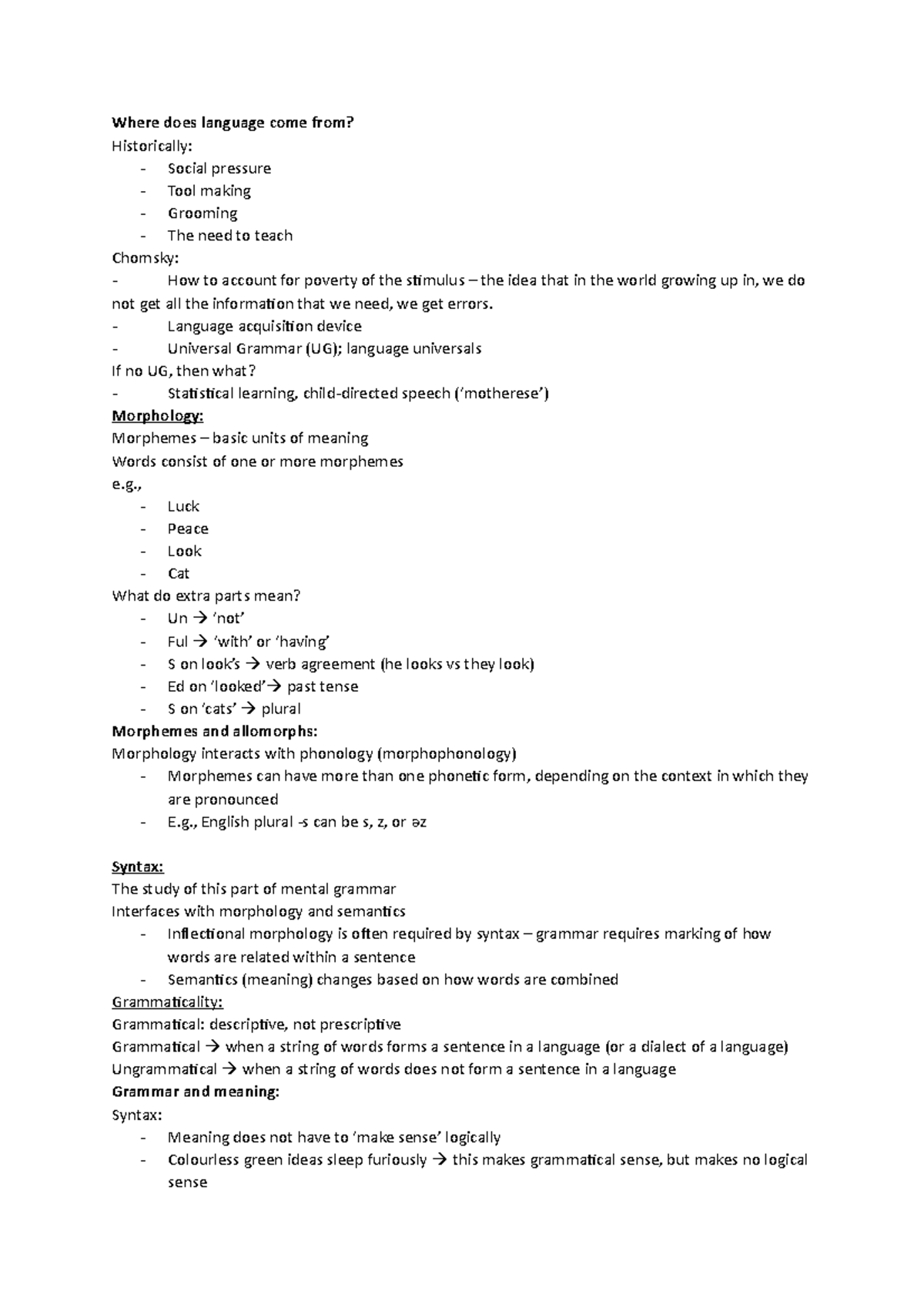 Where does language come from?
Historically:
- Social pressure
- Tool making
- Grooming
- The need to teach
Chomsky:
- How to account for poverty of the stimulus – the idea that in the world growing up in, we do not get all the information that we need, we get errors.
- Language acquisition device
- Universal Grammar (UG); language universals
If no UG, then what?
- Statistical learning, child-directed speech ('motherese')
Morphology:
Morphemes – basic units of meaning
Words consist of one or more morphemes
e.g.,
- Luck
- Peace
- Look
- Cat
What do extra parts mean?
- Un → 'not'
- Ful → 'with' or 'having'
- S on look's → verb agreement (he looks vs they look)
- Ed on 'looked'→ past tense
- S on 'cats' → plural
Morphemes and allomorphs:
Morphology interacts with phonology (morphophonology)
- Morphemes can have more than one phonetic form, depending on the context in which they are pronounced
- E.g., English plural -s can be s, z, or əz

Syntax:
The study of this part of mental grammar
Interfaces with morphology and semantics
- Inflectional morphology is often required by syntax – grammar requires marking of how words are related within a sentence
- Semantics (meaning) changes based on how words are combined
Grammaticality:
Grammatical: descriptive, not prescriptive
Grammatical → when a string of words forms a sentence in a language (or a dialect of a language)
Ungrammatical → when a string of words does not form a sentence in a language
Grammar and meaning:
Syntax:
- Meaning does not have to 'make sense' logically
- Colourless green ideas sleep furiously → this makes grammatical sense, but makes no logical sense